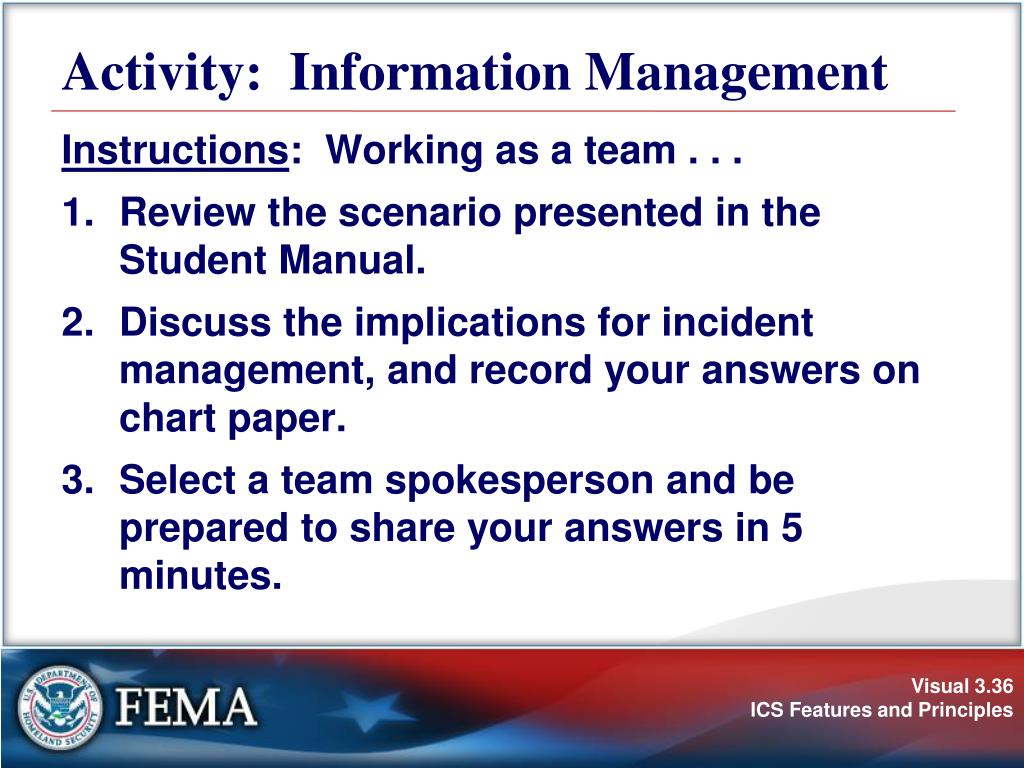 Activity: Information Management

Instructions: Working as a team . . .

1. Review the scenario presented in the Student Manual.

2. Discuss the implications for incident management, and record your answers on chart paper.

3. Select a team spokesperson and be prepared to share your answers in 5 minutes.

U.S. DEPARTMENT OF HOMELAND SECURITY

FEMA

Visual 3.36
ICS Features and Principles